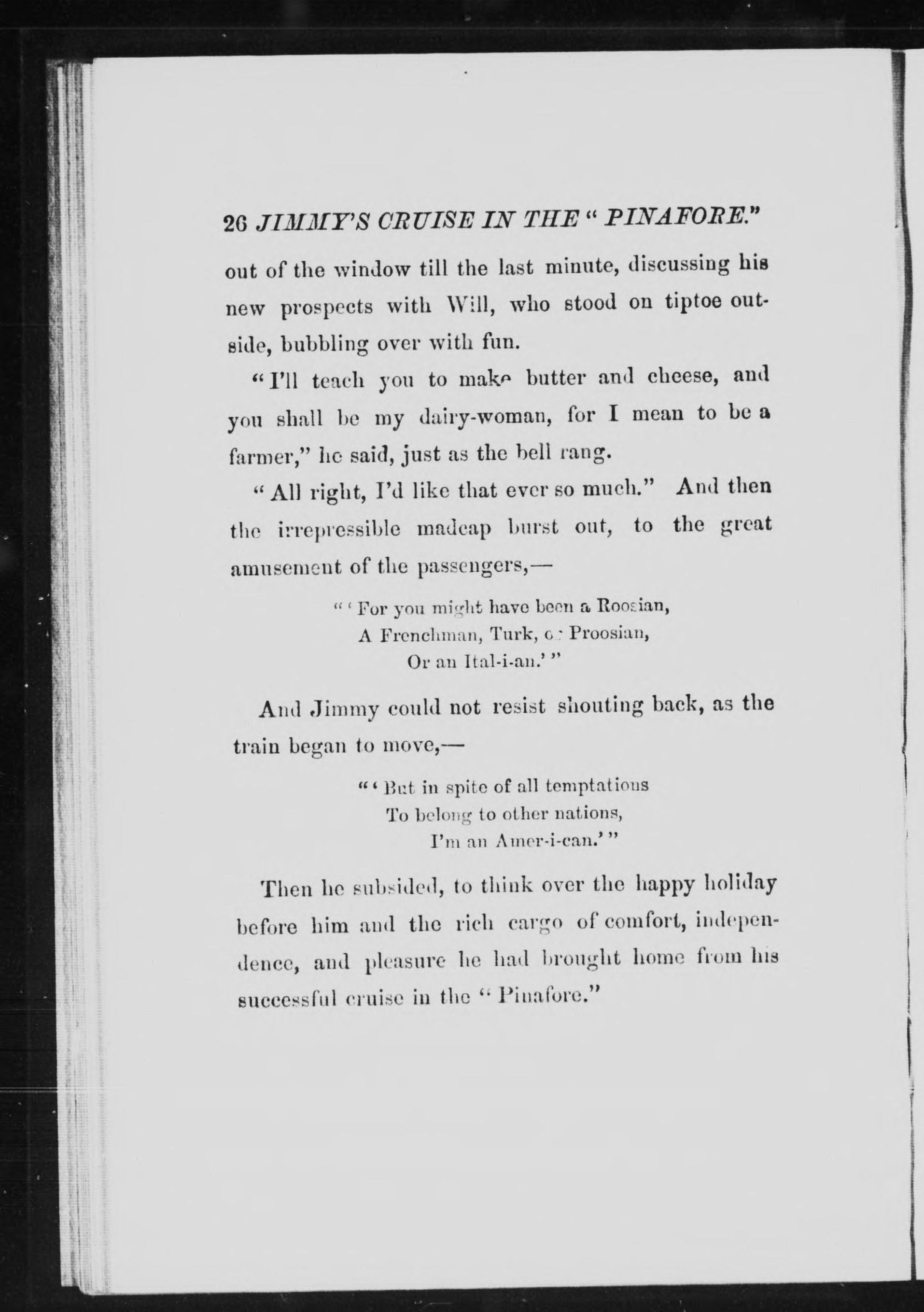 26 JIMMY'S CRUISE IN THE "PINAFORE."

out of the window till the last minute, discussing his new prospects with Will, who stood on tiptoe outside, bubbling over with fun.

"I'll teach you to make butter and cheese, and you shall be my dairy-woman, for I mean to be a farmer," he said, just as the bell rang.

"All right, I'd like that ever so much." And then the irrepressible madcap burst out, to the great amusement of the passengers,—

"'For you might have been a Roosian,
A Frenchman, Turk, or Proosian,
Or an Ital-i-an.'"

And Jimmy could not resist shouting back, as the train began to move,—

"'But in spite of all temptations
To belong to other nations,
I'm an Amer-i-can.'"

Then he subsided, to think over the happy holiday before him and the rich cargo of comfort, independence, and pleasure he had brought home from his successful cruise in the "Pinafore."